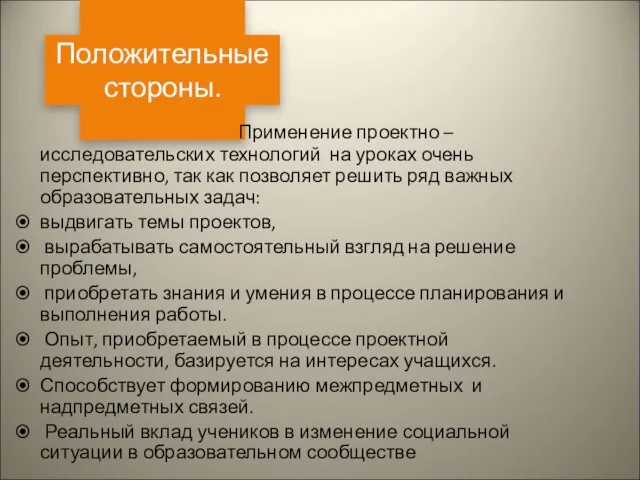 Положительные стороны.

Применение проектно – исследовательских технологий на уроках очень перспективно, так как позволяет решить ряд важных образовательных задач:

выдвигать темы проектов,

вырабатывать самостоятельный взгляд на решение проблемы,

приобретать знания и умения в процессе планирования и выполнения работы.

Опыт, приобретаемый в процессе проектной деятельности, базируется на интересах учащихся.

Способствует формированию межпредметных и надпредметных связей.

Реальный вклад учеников в изменение социальной ситуации в образовательном сообществе